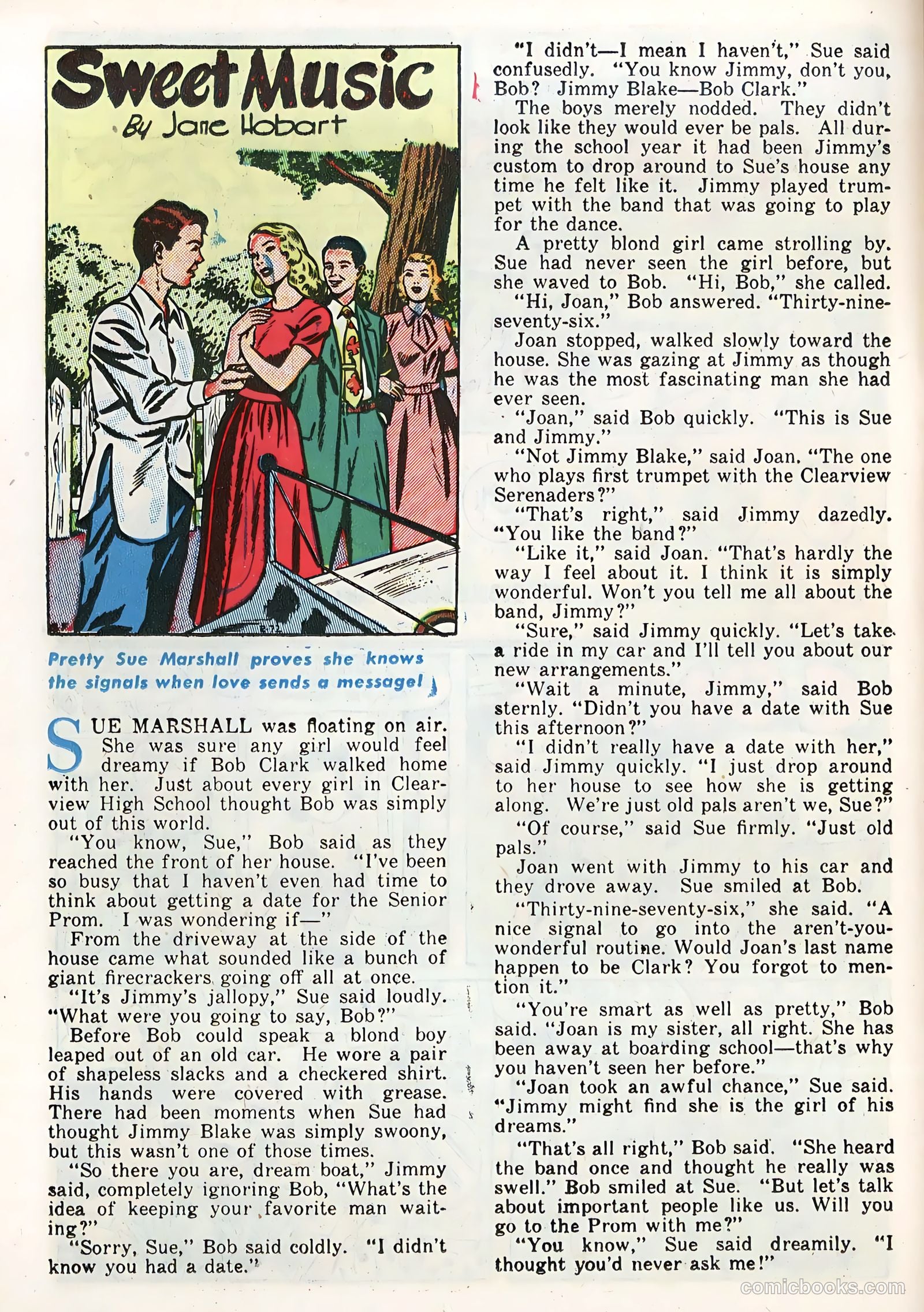 Sweet Music

By Jane Hobart

Pretty Sue Marshall proves she knows the signals when love sends a message!

SUE MARSHALL was floating on air. She was sure any girl would feel dreamy if Bob Clark walked home with her. Just about every girl in Clearview High School thought Bob was simply out of this world.

"You know, Sue," Bob said as they reached the front of her house. "I've been so busy that I haven't even had time to think about getting a date for the Senior Prom. I was wondering if—"

From the driveway at the side of the house came what sounded like a bunch of giant firecrackers going off all at once.

"It's Jimmy's jallopy," Sue said loudly. "What were you going to say, Bob?"

Before Bob could speak a blond boy leaped out of an old car. He wore a pair of shapeless slacks and a checkered shirt. His hands were covered with grease. There had been moments when Sue had thought Jimmy Blake was simply swoony, but this wasn't one of those times.

"So there you are, dream boat," Jimmy said, completely ignoring Bob, "What's the idea of keeping your favorite man waiting?"

"Sorry, Sue," Bob said coldly. "I didn't know you had a date."

"I didn't—I mean I haven't," Sue said confusedly. "You know Jimmy, don't you, Bob? Jimmy Blake—Bob Clark."

The boys merely nodded. They didn't look like they would ever be pals. All during the school year it had been Jimmy's custom to drop around to Sue's house any time he felt like it. Jimmy played trumpet with the band that was going to play for the dance.

A pretty blond girl came strolling by. Sue had never seen the girl before, but she waved to Bob. "Hi, Bob," she called.

"Hi, Joan," Bob answered. "Thirty-nine-seventy-six."

Joan stopped, walked slowly toward the house. She was gazing at Jimmy as though he was the most fascinating man she had ever seen.

"Joan," said Bob quickly. "This is Sue and Jimmy."

"Not Jimmy Blake," said Joan. "The one who plays first trumpet with the Clearview Serenaders?"

"That's right," said Jimmy dazedly. "You like the band?"

"Like it," said Joan. "That's hardly the way I feel about it. I think it is simply wonderful. Won't you tell me all about the band, Jimmy?"

"Sure," said Jimmy quickly. "Let's take a ride in my car and I'll tell you about our new arrangements."

"Wait a minute, Jimmy," said Bob sternly. "Didn't you have a date with Sue this afternoon?"

"I didn't really have a date with her," said Jimmy quickly. "I just drop around to her house to see how she is getting along. We're just old pals aren't we, Sue?"

"Of course," said Sue firmly. "Just old pals."

Joan went with Jimmy to his car and they drove away. Sue smiled at Bob.

"Thirty-nine-seventy-six," she said. "A nice signal to go into the aren't-you-wonderful routine. Would Joan's last name happen to be Clark? You forgot to mention it."

"You're smart as well as pretty," Bob said. "Joan is my sister, all right. She has been away at boarding school—that's why you haven't seen her before."

"Joan took an awful chance," Sue said. "Jimmy might find she is the girl of his dreams."

"That's all right," Bob said. "She heard the band once and thought he really was swell." Bob smiled at Sue. "But let's talk about important people like us. Will you go to the Prom with me?"

"You know," Sue said dreamily. "I thought you'd never ask me!"

comicbooks.com